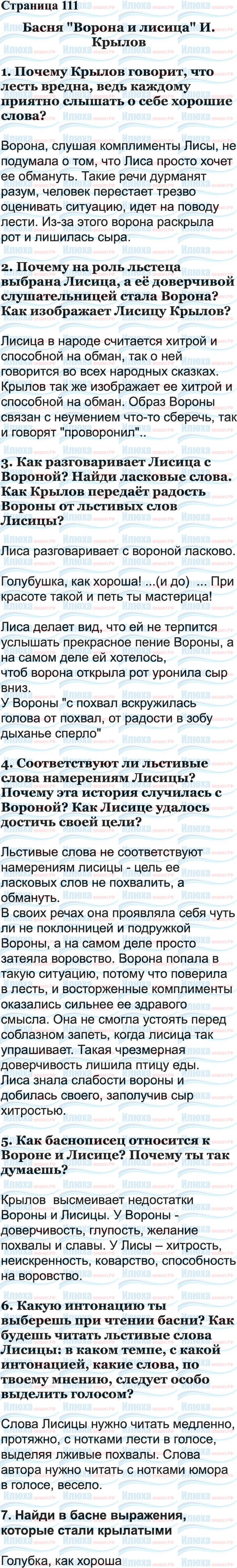 Страница 111

Басня "Ворона и лисица" И. Крылов

1. Почему Крылов говорит, что лесть вредна, ведь каждому приятно слышать о себе хорошие слова?

Ворона, слушая комплименты Лисы, не подумала о том, что Лиса просто хочет ее обмануть. Такие речи дурманят разум, человек перестает трезво оценивать ситуацию, идет на поводу лести. Из-за этого ворона раскрыла рот и лишилась сыра.

2. Почему на роль льстеца выбрана Лисица, а её доверчивой слушательницей стала Ворона? Как изображает Лисицу Крылов?

Лисица в народе считается хитрой и способной на обман, так о ней говорится во всех народных сказках. Крылов так же изображает ее хитрой и способной на обман. Образ Вороны связан с неумением что-то сберечь, так и говорят "проворонил"..

3. Как разговаривает Лисица с Вороной? Найди ласковые слова. Как Крылов передаёт радость Вороны от льстивых слов Лисицы?

Лиса разговаривает с вороной ласково.

Голубушка, как хороша! ...(и до) ... При красоте такой и петь ты мастерица!

Лиса делает вид, что ей не терпится услышать прекрасное пение Вороны, а на самом деле ей хотелось, чтоб ворона открыла рот уронила сыр вниз.
У Вороны "с похвал вскружилась голова от похвал, от радости в зобу дыханье сперло"

4. Соответствуют ли льстивые слова намерениям Лисицы? Почему эта история случилась с Вороной? Как Лисице удалось достичь своей цели?

Льстивые слова не соответствуют намерениям лисицы - цель ее ласковых слов не похвалить, а обмануть.
В своих речах она проявляла себя чуть ли не поклонницей и подружкой Вороны, а на самом деле просто затеяла воровство. Ворона попала в такую ситуацию, потому что поверила в лесть, и восторженные комплименты оказались сильнее ее здравого смысла. Она не смогла устоять перед соблазном запеть, когда лисица так упрашивает. Такая чрезмерная доверчивость лишила птицу еды. Лиса знала слабости вороны и добилась своего, заполучив сыр хитростью.

5. Как баснописец относится к Вороне и Лисице? Почему ты так думаешь?

Крылов высмеивает недостатки Вороны и Лисицы. У Вороны - доверчивость, глупость, желание похвалы и славы. У Лисы – хитрость, неискренность, коварство, способность на воровство.

6. Какую интонацию ты выберешь при чтении басни? Как будешь читать льстивые слова Лисицы: в каком темпе, с какой интонацией, какие слова, по твоему мнению, следует особо выделить голосом?

Слова Лисицы нужно читать медленно, протяжно, с нотками лести в голосе, выделяя лживые похвалы. Слова автора нужно читать с нотками юмора в голосе, весело.

7. Найди в басне выражения, которые стали крылатыми

Голубка, как хороша